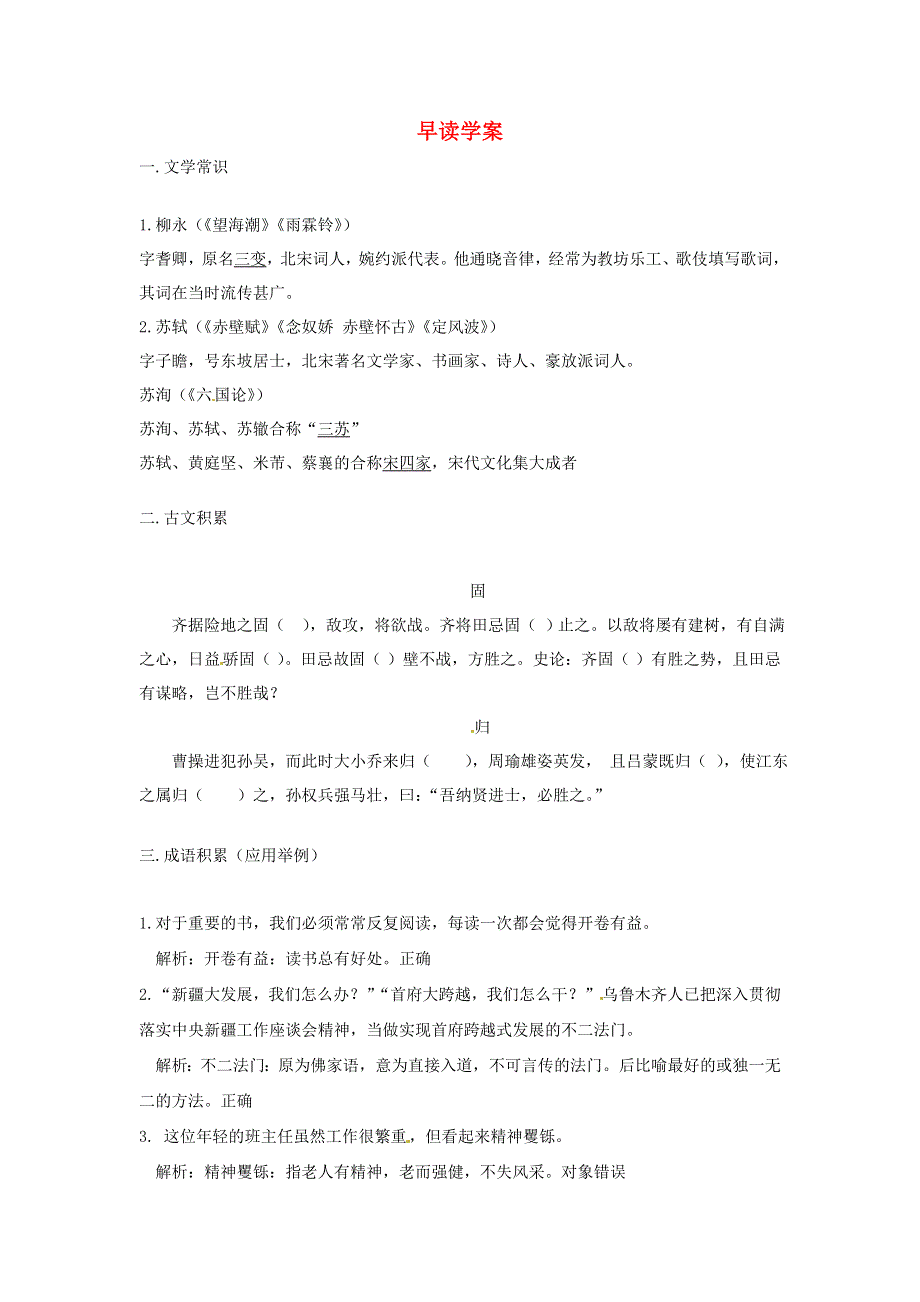 早读学案

一. 文学常识

1. 柳永（《望海潮》《雨霖铃》）

字耆卿，原名三变，北宋词人，婉约派代表。他通晓音律，经常为教坊乐工、歌伎填写歌词，其词在当时流传甚广。

2. 苏轼（《赤壁赋》《念奴娇 赤壁怀古》《定风波》）

字子瞻，号东坡居士，北宋著名文学家、书画家、诗人、豪放派词人。

苏洵（《六国论》）

苏洵、苏轼、苏辙合称“三苏”

苏轼、黄庭坚、米芾、蔡襄的合称宋四家，宋代文化集大成者

二. 古文积累

固

齐据险地之固（ ），敌攻，将欲战。齐将田忌固（ ）止之。以敌将屡有建树，有自满之心，日益骄固（ ）。田忌故固（ ）壁不战，方胜之。史论：齐固（ ）有胜之势，且田忌有谋略，岂不胜哉？

归

曹操进犯孙吴，而此时大小乔来归（ ），周瑜雄姿英发，且吕蒙既归（ ），使江东之属归（ ）之，孙权兵强马壮，曰：“吾纳贤进士，必胜之。”

三. 成语积累（应用举例）

1. 对于重要的书，我们必须常常反复阅读，每读一次都会觉得开卷有益。

解析：开卷有益：读书总有好处。正确

2. “新疆大发展，我们怎么办？”“首府大跨越，我们怎么干？”乌鲁木齐人已把深入贯彻落实中央新疆工作座谈会精神，当做实现首府跨越式发展的不二法门。

解析：不二法门：原为佛家语，意为直接入道，不可言传的法门。后比喻最好的或独一无二的方法。正确

3. 这位年轻的班主任虽然工作很繁重，但看起来精神矍铄。

解析：精神矍铄：指老人有精神，老而强健，不失风采。对象错误